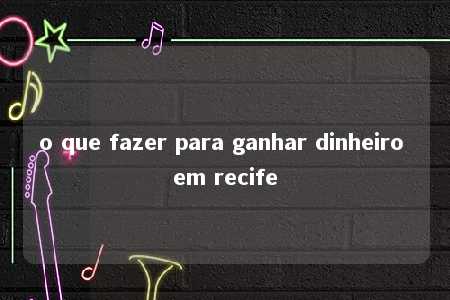 o que fazer para ganhar dinheiro em recife